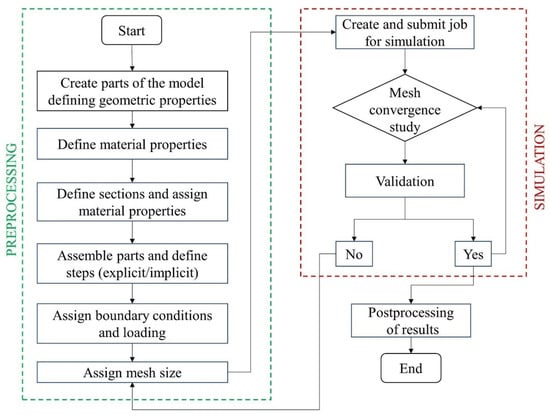 PREPROCESSING

Start

Create parts of the model defining geometric properties

Define material properties

Define sections and assign material properties

Assemble parts and define steps (explicit/implicit)

Assign boundary conditions and loading

Assign mesh size

SIMULATION

Create and submit job for simulation

Mesh convergence study

Validation

No

Yes

Postprocessing of results

End